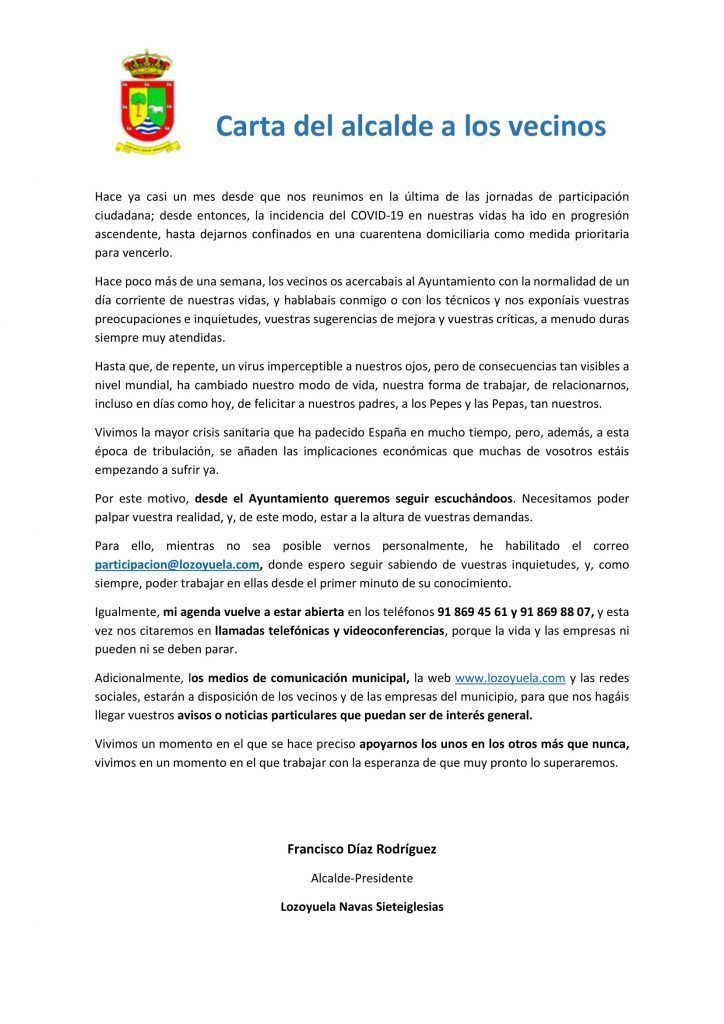 Carta del alcalde a los vecinos

Hace ya casi un mes desde que nos reunimos en la última de las jornadas de participación ciudadana; desde entonces, la incidencia del COVID-19 en nuestras vidas ha ido en progresión ascendente, hasta dejarnos confinados en una cuarentena domiciliaria como medida prioritaria para vencerlo.

Hace poco más de una semana, los vecinos os acercabais al Ayuntamiento con la normalidad de un día corriente de nuestras vidas, y hablabais conmigo o con los técnicos y nos exponíais vuestras preocupaciones e inquietudes, vuestras sugerencias de mejora y vuestras críticas, a menudo duras siempre muy atendidas.

Hasta que, de repente, un virus imperceptible a nuestros ojos, pero de consecuencias tan visibles a nivel mundial, ha cambiado nuestro modo de vida, nuestra forma de trabajar, de relacionarnos, incluso en días como hoy, de felicitar a nuestros padres, a los Pepes y las Pepas, tan nuestros.

Vivimos la mayor crisis sanitaria que ha padecido España en mucho tiempo, pero, además, a esta época de tribulación, se añaden las implicaciones económicas que muchas de vosotros estáis empezando a sufrir ya.

Por este motivo, desde el Ayuntamiento queremos seguir escuchándoos. Necesitamos poder palpar vuestra realidad, y, de este modo, estar a la altura de vuestras demandas.

Para ello, mientras no sea posible vernos personalmente, he habilitado el correo participacion@lozoyuela.com, donde espero seguir sabiendo de vuestras inquietudes, y, como siempre, poder trabajar en ellas desde el primer minuto de su conocimiento.

Igualmente, mi agenda vuelve a estar abierta en los teléfonos 91 869 45 61 y 91 869 88 07, y esta vez nos citaremos en llamadas telefónicas y videoconferencias, porque la vida y las empresas ni pueden ni se deben parar.

Adicionalmente, los medios de comunicación municipal, la web www.lozoyuela.com y las redes sociales, estarán a disposición de los vecinos y de las empresas del municipio, para que nos hagáis llegar vuestros avisos o noticias particulares que puedan ser de interés general.

Vivimos un momento en el que se hace preciso apoyarnos los unos en los otros más que nunca, vivimos en un momento en el que trabajar con la esperanza de que muy pronto lo superaremos.

Francisco Díaz Rodríguez

Alcalde-Presidente

Lozoyuela Navas Sieteiglesias